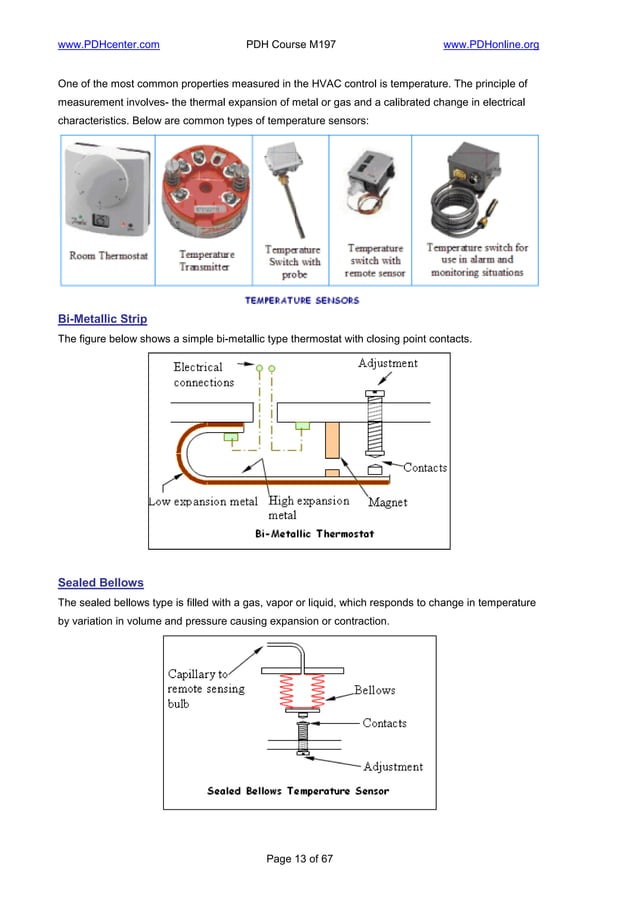 www.PDHcenter.com PDH Course M197 www.PDHonline.org

One of the most common properties measured in the HVAC control is temperature. The principle of measurement involves- the thermal expansion of metal or gas and a calibrated change in electrical characteristics. Below are common types of temperature sensors:

Room Thermostat

Temperature Transmitter

Temperature Switch with probe

Temperature switch with remote sensor

Temperature switch for use in alarm and monitoring situations

TEMPERATURE SENSORS

Bi-Metallic Strip

The figure below shows a simple bi-metallic type thermostat with closing point contacts.

Electrical connections

Adjustment

Contacts

Low expansion metal

High expansion metal

Magnet

Bi-Metallic Thermostat

Sealed Bellows

The sealed bellows type is filled with a gas, vapor or liquid, which responds to change in temperature by variation in volume and pressure causing expansion or contraction.

Capillary to remote sensing bulb

Bellows

Contacts

Adjustment

Sealed Bellows Temperature Sensor

Page 13 of 67